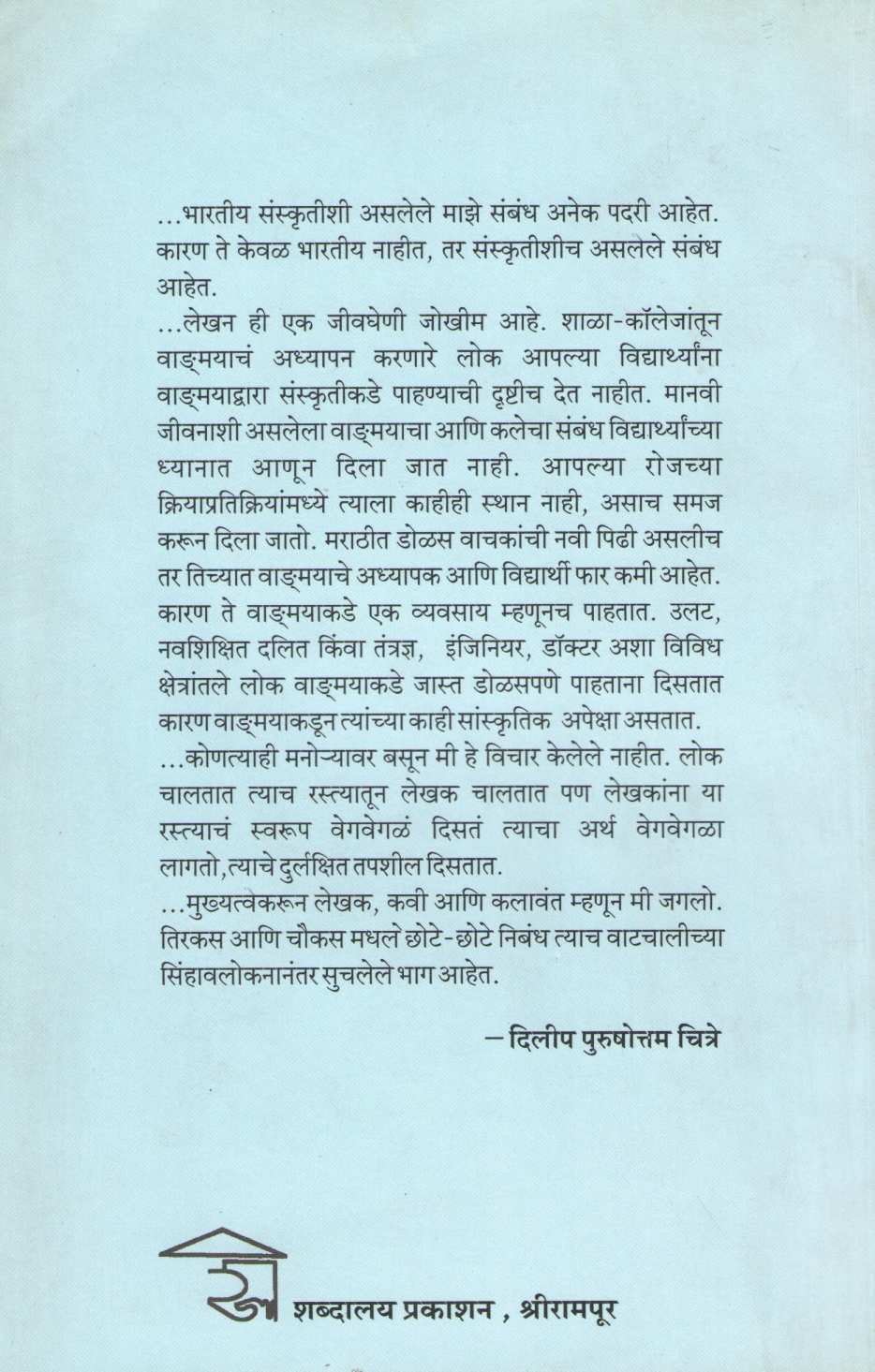 ...भारतीय संस्कृतीशी असलेले माझे संबंध अनेक पदरी आहेत. कारण ते केवळ भारतीय नाहीत, तर संस्कृतीशीच असलेले संबंध आहेत.

...लेखन ही एक जीवघेणी जोखीम आहे. शाळा-कॉलेजांतून वाङ्मयाचं अध्यापन करणारे लोक आपल्या विद्यार्थ्यांना वाङ्मयाद्वारा संस्कृतीकडे पाहण्याची दृष्टीच देत नाहीत. मानवी जीवनाशी असलेला वाङ्मयाचा आणि कलेचा संबंध विद्यार्थ्यांच्या ध्यानात आणून दिला जात नाही. आपल्या रोजच्या क्रियाप्रतिक्रियांमध्ये त्याला काहीही स्थान नाही, असाच समज करून दिला जातो. मराठीत डोळस वाचकांची नवी पिढी असलीच तर तिच्यात वाङ्मयाचे अध्यापक आणि विद्यार्थी फार कमी आहेत. कारण ते वाङ्मयाकडे एक व्यवसाय म्हणूनच पाहतात. उलट, नवशिक्षित दलित किंवा तंत्रज्ञ, इंजिनियर, डॉक्टर अशा विविध क्षेत्रांतले लोक वाङ्मयाकडे जास्त डोळसपणे पाहताना दिसतात कारण वाङ्मयाकडून त्यांच्या काही सांस्कृतिक अपेक्षा असतात.

...कोणत्याही मनोऱ्यावर बसून मी हे विचार केलेले नाहीत. लोक चालतात त्याच रस्त्यातून लेखक चालतात पण लेखकांना या रस्त्याचं स्वरूप वेगवेगळं दिसतं त्याचा अर्थ वेगवेगळा लागतो,त्याचे दुर्लक्षित तपशील दिसतात.

...मुख्यत्वेकरून लेखक, कवी आणि कलावंत म्हणून मी जगलो. तिरकस आणि चौकस मधले छोटे-छोटे निबंध त्याच वाटचालीच्या सिंहावलोकनानंतर सुचलेले भाग आहेत.

– दिलीप पुरुषोत्तम चित्रे

शब्दालय प्रकाशन , श्रीरामपूर